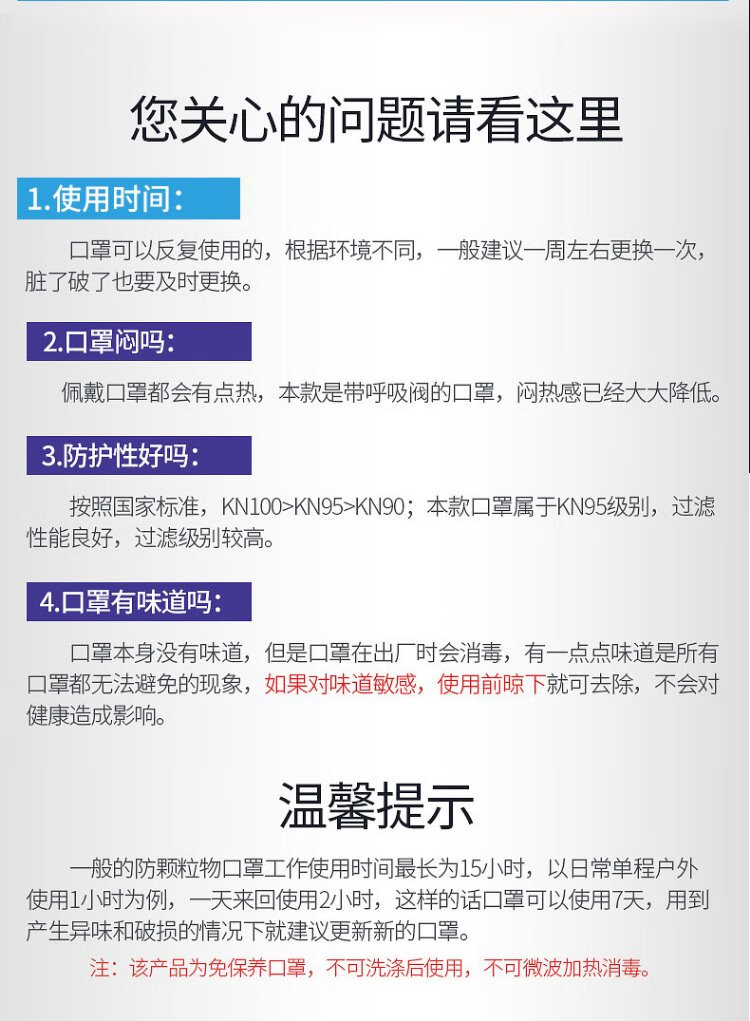 您关心的问题请看这里

1.使用时间：

口罩可以反复使用的，根据环境不同，一般建议一周左右更换一次，脏了破了也要及时更换。

2.口罩闷吗：

佩戴口罩都会有点热，本款是带呼吸阀的口罩，闷热感已经大大降低。

3.防护性好吗：

按照国家标准，KN100>KN95>KN90；本款口罩属于KN95级别，过滤性能良好，过滤级别较高。

4.口罩有味道吗：

口罩本身没有味道，但是口罩在出厂时会消毒，有一点点味道是所有口罩都无法避免的现象，如果对味道敏感，使用前晾下就可去除，不会对健康造成影响。

温馨提示

一般的防颗粒物口罩工作使用时间最长为15小时，以日常单程户外使用1小时为例，一天来回使用2小时，这样的话口罩可以使用7天，用到产生异味和破损的情况下就建议更新新的口罩。

注：该产品为免保养口罩，不可洗涤后使用，不可微波加热消毒。